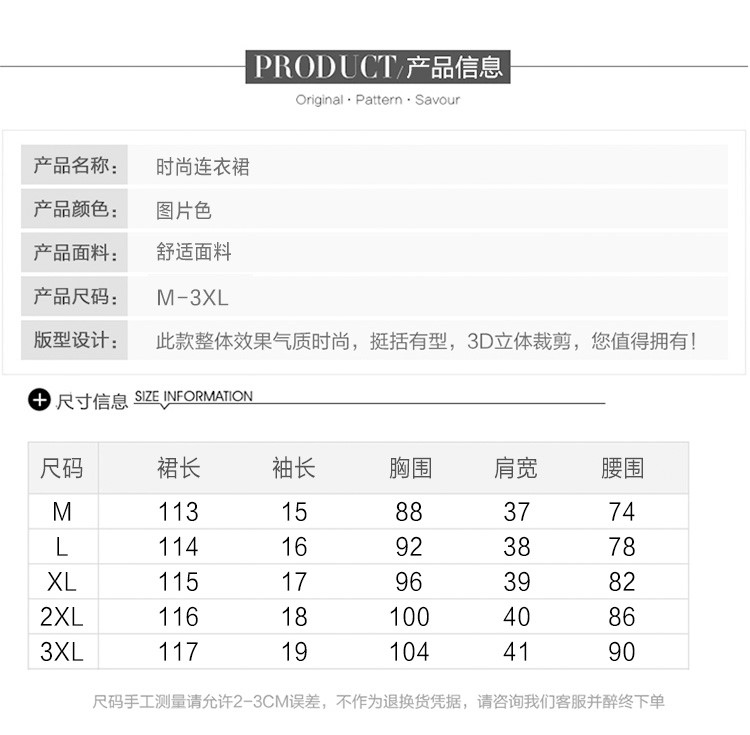 PRODUCT/产品信息

Original · Pattern · Savour

产品名称: 时尚连衣裙

产品颜色: 图片色

产品面料: 舒适面料

产品尺码: M-3XL

版型设计: 此款整体效果气质时尚，挺括有型，3D立体裁剪，您值得拥有!

尺寸信息 SIZE INFORMATION

| 尺码 | 裙长 | 袖长 | 胸围 | 肩宽 | 腰围 |
|---|---|---|---|---|---|
| M | 113 | 15 | 88 | 37 | 74 |
| L | 114 | 16 | 92 | 38 | 78 |
| XL | 115 | 17 | 96 | 39 | 82 |
| 2XL | 116 | 18 | 100 | 40 | 86 |
| 3XL | 117 | 19 | 104 | 41 | 90 |

尺码手工测量请允许2-3CM误差，不作为退换货凭据，请咨询我们客服并醉终下单